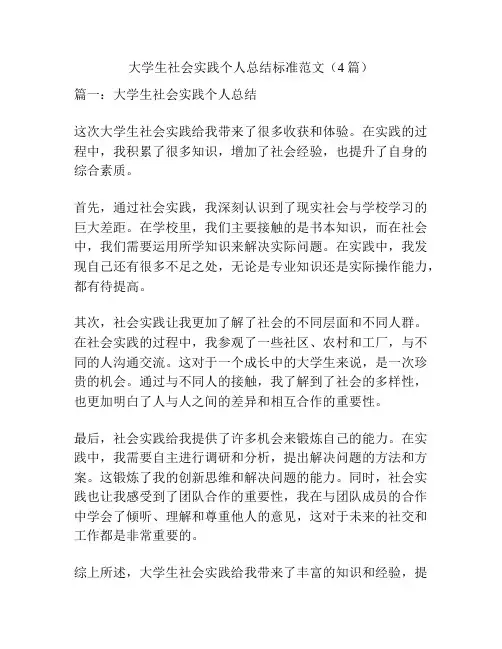 大学生社会实践个人总结标准范文（4篇）

篇一：大学生社会实践个人总结

这次大学生社会实践给我带来了很多收获和体验。在实践的过程中，我积累了很多知识，增加了社会经验，也提升了自身的综合素质。

首先，通过社会实践，我深刻认识到了现实社会与学校学习的巨大差距。在学校里，我们主要接触的是书本知识，而在社会中，我们需要运用所学知识来解决实际问题。在实践中，我发现自己还有很多不足之处，无论是专业知识还是实际操作能力，都有待提高。

其次，社会实践让我更加了解了社会的不同层面和不同人群。在社会实践的过程中，我参观了一些社区、农村和工厂，与不同的人沟通交流。这对于一个成长中的大学生来说，是一次珍贵的机会。通过与不同人的接触，我了解到了社会的多样性，也更加明白了人与人之间的差异和相互合作的重要性。

最后，社会实践给我提供了许多机会来锻炼自己的能力。在实践中，我需要自主进行调研和分析，提出解决问题的方法和方案。这锻炼了我的创新思维和解决问题的能力。同时，社会实践也让我感受到了团队合作的重要性，我在与团队成员的合作中学会了倾听、理解和尊重他人的意见，这对于未来的社交和工作都是非常重要的。

综上所述，大学生社会实践给我带来了丰富的知识和经验，提